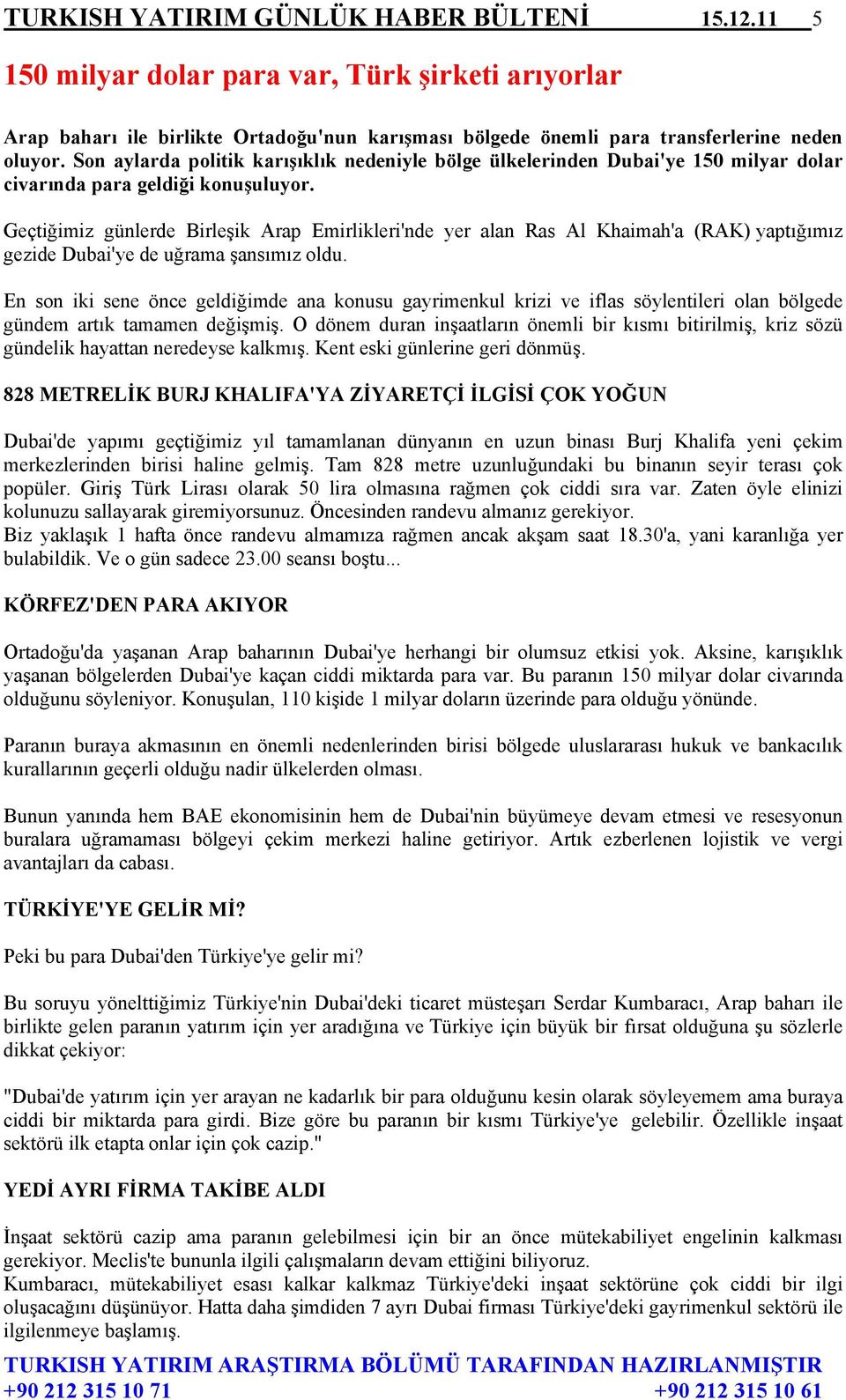 TURKISH YATIRIM GÜNLÜK HABER BÜLTENİ 15.12.11 5

150 milyar dolar para var, Türk şirketi arıyorlar

Arap baharı ile birlikte Ortadoğu'nun karışması bölgede önemli para transferlerine neden oluyor. Son aylarda politik karışıklık nedeniyle bölge ülkelerinden Dubai'ye 150 milyar dolar civarında para geldiği konuşuluyor.

Geçtiğimiz günlerde Birleşik Arap Emirlikleri'nde yer alan Ras Al Khaimah'a (RAK) yaptığımız gezide Dubai'ye de uğrama şansımız oldu.

En son iki sene önce geldiğimde ana konusu gayrimenkul krizi ve iflas söylentileri olan bölgede gündem artık tamamen değişmiş. O dönem duran inşaatların önemli bir kısmı bitirilmiş, kriz sözü gündelik hayattan neredeyse kalkmış. Kent eski günlerine geri dönmüş.

828 METRELİK BURJ KHALIFA'YA ZİYARETÇİ İLGİSİ ÇOK YOĞUN

Dubai'de yapımı geçtiğimiz yıl tamamlanan dünyanın en uzun binası Burj Khalifa yeni çekim merkezlerinden birisi haline gelmiş. Tam 828 metre uzunluğundaki bu binanın seyir terası çok popüler. Giriş Türk Lirası olarak 50 lira olmasına rağmen çok ciddi sıra var. Zaten öyle elinizi kolunuzu sallayarak giremiyorsunuz. Öncesinden randevu almanız gerekiyor.
Biz yaklaşık 1 hafta önce randevu almamıza rağmen ancak akşam saat 18.30'a, yani karanlığa yer bulabildik. Ve o gün sadece 23.00 seansı boştu...

KÖRFEZ'DEN PARA AKIYOR

Ortadoğu'da yaşanan Arap baharının Dubai'ye herhangi bir olumsuz etkisi yok. Aksine, karışıklık yaşanan bölgelerden Dubai'ye kaçan ciddi miktarda para var. Bu paranın 150 milyar dolar civarında olduğunu söyleniyor. Konuşulan, 110 kişide 1 milyar doların üzerinde para olduğu yönünde.

Paranın buraya akmasının en önemli nedenlerinden birisi bölgede uluslararası hukuk ve bankacılık kurallarının geçerli olduğu nadir ülkelerden olması.

Bunun yanında hem BAE ekonomisinin hem de Dubai'nin büyümeye devam etmesi ve resesyonun buralara uğramaması bölgeyi çekim merkezi haline getiriyor. Artık ezberlenen lojistik ve vergi avantajları da cabası.

TÜRKİYE'YE GELİR Mİ?

Peki bu para Dubai'den Türkiye'ye gelir mi?

Bu soruyu yönelttiğimiz Türkiye'nin Dubai'deki ticaret müsteşarı Serdar Kumbaracı, Arap baharı ile birlikte gelen paranın yatırım için yer aradığına ve Türkiye için büyük bir fırsat olduğuna şu sözlerle dikkat çekiyor:

"Dubai'de yatırım için yer arayan ne kadarlık bir para olduğunu kesin olarak söyleyemem ama buraya ciddi bir miktarda para girdi. Bize göre bu paranın bir kısmı Türkiye'ye gelebilir. Özellikle inşaat sektörü ilk etapta onlar için çok cazip."

YEDİ AYRI FİRMA TAKİBE ALDI

İnşaat sektörü cazip ama paranın gelebilmesi için bir an önce mütekabiliyet engelinin kalkması gerekiyor. Meclis'te bununla ilgili çalışmaların devam ettiğini biliyoruz.
Kumbaracı, mütekabiliyet esası kalkar kalkmaz Türkiye'deki inşaat sektörüne çok ciddi bir ilgi oluşacağını düşünüyor. Hatta daha şimdiden 7 ayrı Dubai firması Türkiye'deki gayrimenkul sektörü ile ilgilenmeye başlamış.

TURKISH YATIRIM ARAŞTIRMA BÖLÜMÜ TARAFINDAN HAZIRLANMIŞTIR
+90 212 315 10 71 +90 212 315 10 61